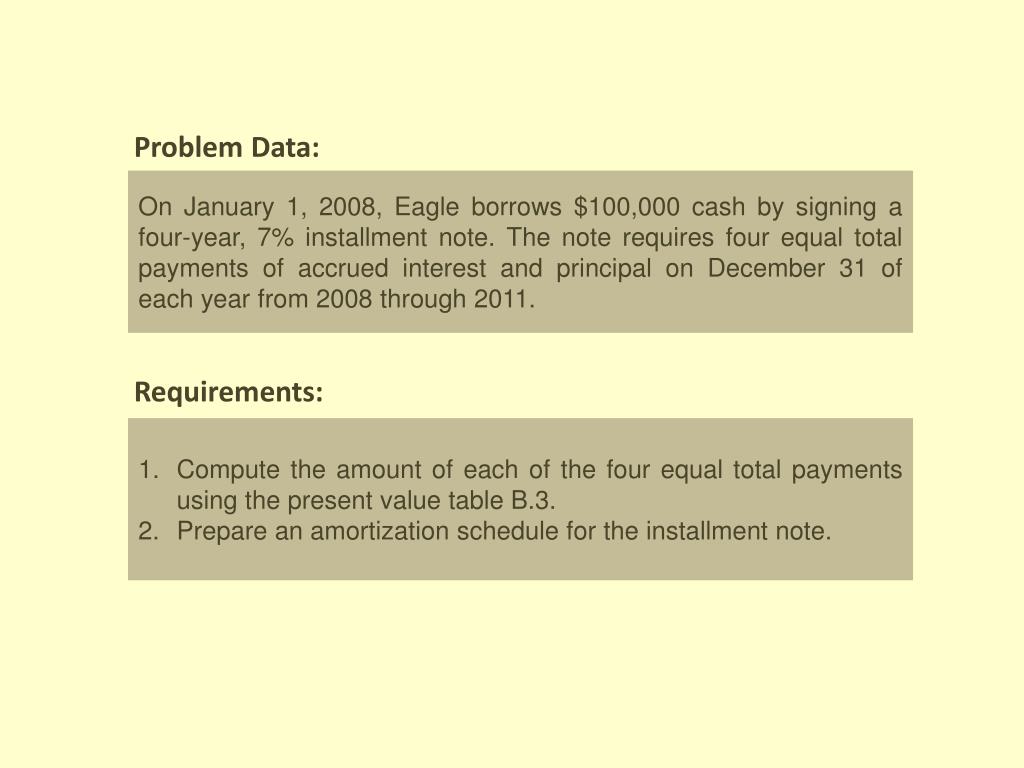 Problem Data:

On January 1, 2008, Eagle borrows \$100,000 cash by signing a four-year, 7% installment note. The note requires four equal total payments of accrued interest and principal on December 31 of each year from 2008 through 2011.

Requirements:

1. Compute the amount of each of the four equal total payments using the present value table B.3.
2. Prepare an amortization schedule for the installment note.